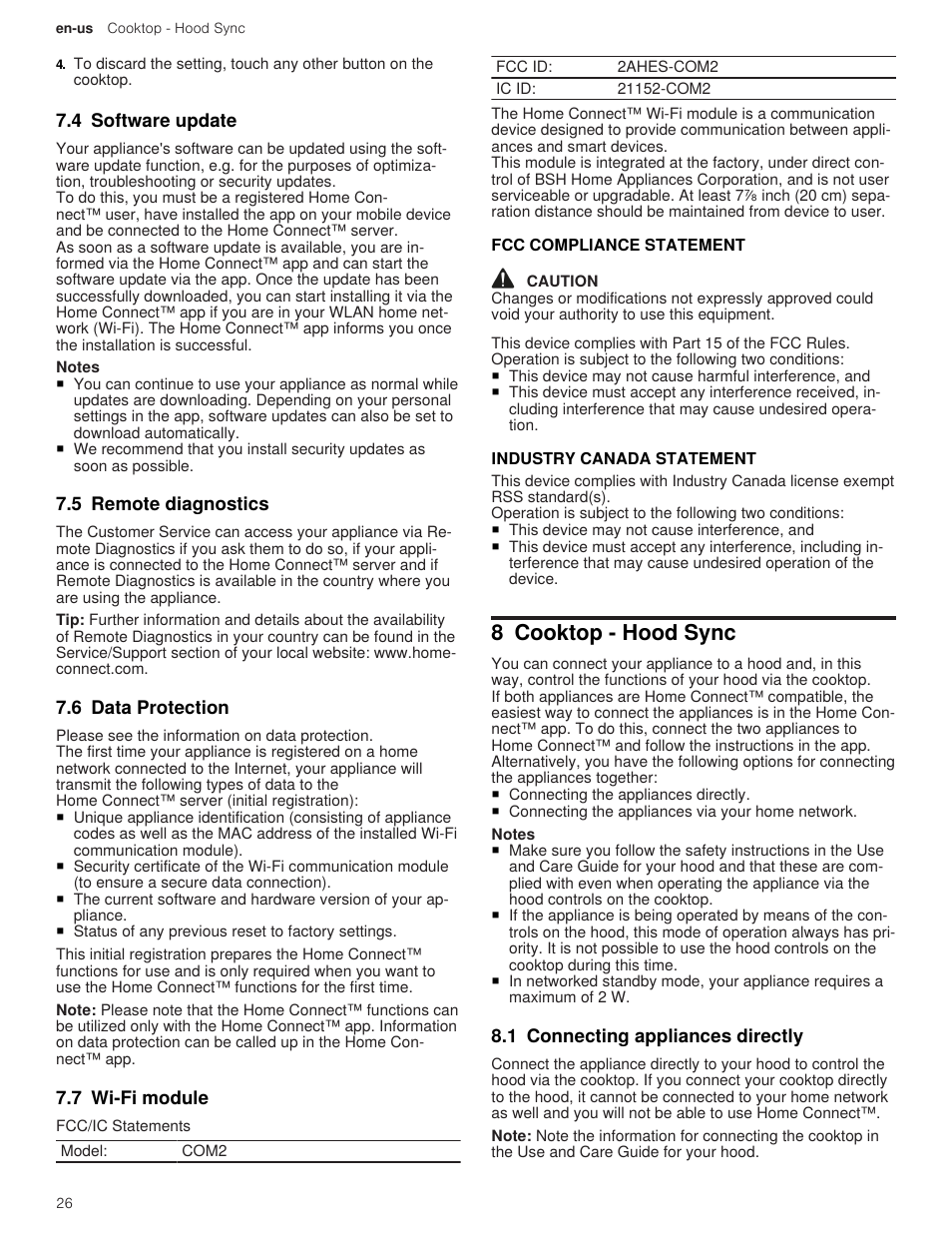 en-us Cooktop - Hood Sync

4. To discard the setting, touch any other button on the cooktop.

7.4 Software update

Your appliance's software can be updated using the software update function, e.g. for the purposes of optimization, troubleshooting or security updates.
To do this, you must be a registered Home Connect™ user, have installed the app on your mobile device and be connected to the Home Connect™ server.
As soon as a software update is available, you are informed via the Home Connect™ app and can start the software update via the app. Once the update has been successfully downloaded, you can start installing it via the Home Connect™ app if you are in your WLAN home network (Wi-Fi). The Home Connect™ app informs you once the installation is successful.

Notes
■ You can continue to use your appliance as normal while updates are downloading. Depending on your personal settings in the app, software updates can also be set to download automatically.
■ We recommend that you install security updates as soon as possible.

7.5 Remote diagnostics

The Customer Service can access your appliance via Remote Diagnostics if you ask them to do so, if your appliance is connected to the Home Connect™ server and if Remote Diagnostics is available in the country where you are using the appliance.

Tip: Further information and details about the availability of Remote Diagnostics in your country can be found in the Service/Support section of your local website: www.home-connect.com.

7.6 Data Protection

Please see the information on data protection.
The first time your appliance is registered on a home network connected to the Internet, your appliance will transmit the following types of data to the Home Connect™ server (initial registration):
■ Unique appliance identification (consisting of appliance codes as well as the MAC address of the installed Wi-Fi communication module).
■ Security certificate of the Wi-Fi communication module (to ensure a secure data connection).
■ The current software and hardware version of your appliance.
■ Status of any previous reset to factory settings.

This initial registration prepares the Home Connect™ functions for use and is only required when you want to use the Home Connect™ functions for the first time.

Note: Please note that the Home Connect™ functions can be utilized only with the Home Connect™ app. Information on data protection can be called up in the Home Connect™ app.

7.7 Wi-Fi module

FCC/IC Statements

| Model: | COM2 |
|---|---|
| FCC ID: | 2AHES-COM2 |
| IC ID: | 21152-COM2 |

The Home Connect™ Wi-Fi module is a communication device designed to provide communication between appliances and smart devices.
This module is integrated at the factory, under direct control of BSH Home Appliances Corporation, and is not user serviceable or upgradable. At least 7⅞ inch (20 cm) separation distance should be maintained from device to user.

FCC COMPLIANCE STATEMENT

CAUTION
Changes or modifications not expressly approved could void your authority to use this equipment.

This device complies with Part 15 of the FCC Rules. Operation is subject to the following two conditions:
■ This device may not cause harmful interference, and
■ This device must accept any interference received, including interference that may cause undesired operation.

INDUSTRY CANADA STATEMENT
This device complies with Industry Canada license exempt RSS standard(s).
Operation is subject to the following two conditions:
■ This device may not cause interference, and
■ This device must accept any interference, including interference that may cause undesired operation of the device.

8 Cooktop - Hood Sync

You can connect your appliance to a hood and, in this way, control the functions of your hood via the cooktop.
If both appliances are Home Connect™ compatible, the easiest way to connect the appliances is in the Home Connect™ app. To do this, connect the two appliances to Home Connect™ and follow the instructions in the app.
Alternatively, you have the following options for connecting the appliances together:
■ Connecting the appliances directly.
■ Connecting the appliances via your home network.

Notes
■ Make sure you follow the safety instructions in the Use and Care Guide for your hood and that these are complied with even when operating the appliance via the hood controls on the cooktop.
■ If the appliance is being operated by means of the controls on the hood, this mode of operation always has priority. It is not possible to use the hood controls on the cooktop during this time.
■ In networked standby mode, your appliance requires a maximum of 2 W.

8.1 Connecting appliances directly

Connect the appliance directly to your hood to control the hood via the cooktop. If you connect your cooktop directly to the hood, it cannot be connected to your home network as well and you will not be able to use Home Connect™.

Note: Note the information for connecting the cooktop in the Use and Care Guide for your hood.

26